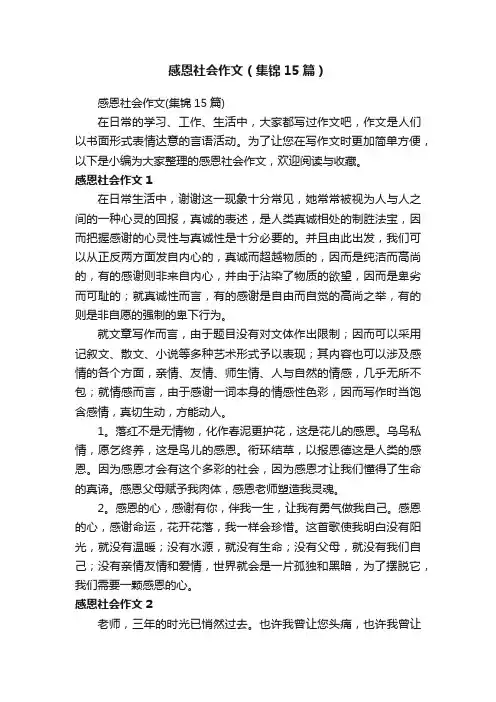 感恩社会作文（集锦15篇）

感恩社会作文(集锦15篇)

在日常的学习、工作、生活中，大家都写过作文吧，作文是人们以书面形式表情达意的言语活动。为了让您在写作文时更加简单方便，以下是小编为大家整理的感恩社会作文，欢迎阅读与收藏。

感恩社会作文1

在日常生活中，谢谢这一现象十分常见，她常常被视为人与人之间的一种心灵的回报，真诚的表述，是人类真诚相处的制胜法宝，因而把握感谢的心灵性与真诚性是十分必要的。并且由此出发，我们可以从正反两方面发自内心的，真诚而超越物质的，因而是纯洁而高尚的，有的感谢则非来自内心，并由于沾染了物质的欲望，因而是卑劣而可耻的；就真诚性而言，有的感谢是自由而自觉的高尚之举，有的则是非自愿的强制的卑下行为。

就文章写作而言，由于题目没有对文体作出限制；因而可以采用记叙文、散文、小说等多种艺术形式予以表现；其内容也可以涉及感情的各个方面，亲情、友情、师生情、人与自然的情感，几乎无所不包；就情感而言，由于感谢一词本身的情感性色彩，因而写作时当饱含感情，真切生动，方能动人。

1。落红不是无情物，化作春泥更护花，这是花儿的感恩。乌鸟私情，愿乞终养，这是鸟儿的感恩。衔环结草，以报恩德这是人类的感恩。因为感恩才会有这个多彩的社会，因为感恩才让我们懂得了生命的真谛。感恩父母赋予我肉体，感恩老师塑造我灵魂。

2。感恩的心，感谢有你，伴我一生，让我有勇气做我自己。感恩的心，感谢命运，花开花落，我一样会珍惜。这首歌使我明白没有阳光，就没有温暖；没有水源，就没有生命；没有父母，就没有我们自己；没有亲情友情和爱情，世界就会是一片孤独和黑暗，为了摆脱它，我们需要一颗感恩的心。

感恩社会作文2

老师，三年的时光已悄然过去。也许我曾让您头痛，也许我曾让